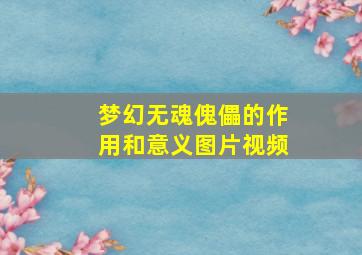 梦幻无魂傀儡的作用和意义图片视频